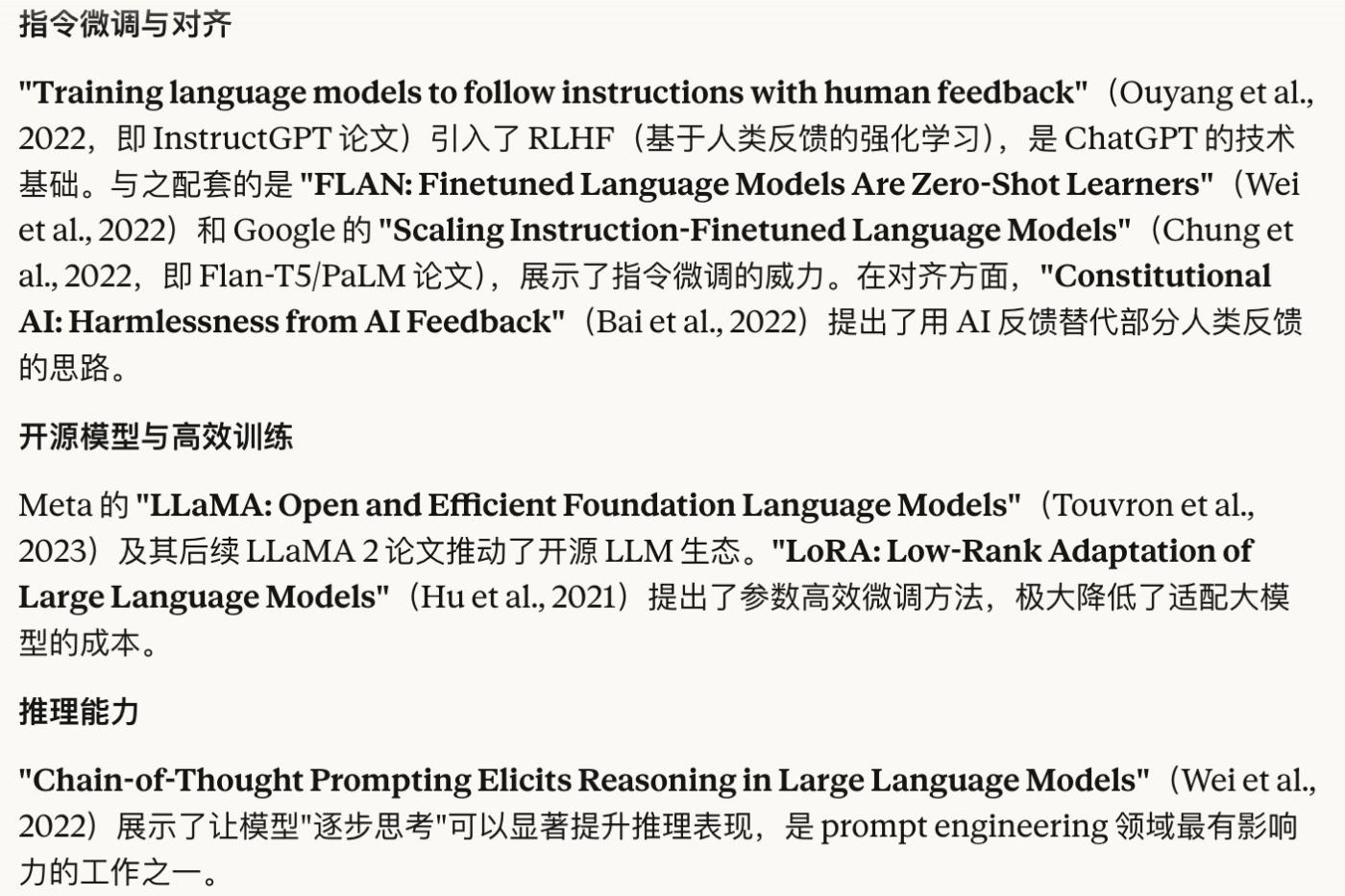 指令微调与对齐

"Training language models to follow instructions with human feedback"（Ouyang et al., 2022，即 InstructGPT 论文）引入了 RLHF（基于人类反馈的强化学习），是 ChatGPT 的技术基础。与之配套的是 "FLAN: Finetuned Language Models Are Zero-Shot Learners"（Wei et al., 2022）和 Google 的 "Scaling Instruction-Finetuned Language Models"（Chung et al., 2022，即 Flan-T5/PaLM 论文），展示了指令微调的威力。在对齐方面，"Constitutional AI: Harmlessness from AI Feedback"（Bai et al., 2022）提出了用 AI 反馈替代部分人类反馈的思路。

开源模型与高效训练

Meta 的 "LLaMA: Open and Efficient Foundation Language Models"（Touvron et al., 2023）及其后续 LLaMA 2 论文推动了开源 LLM 生态。"LoRA: Low-Rank Adaptation of Large Language Models"（Hu et al., 2021）提出了参数高效微调方法，极大降低了适配大模型的成本。

推理能力

"Chain-of-Thought Prompting Elicits Reasoning in Large Language Models"（Wei et al., 2022）展示了让模型"逐步思考"可以显著提升推理表现，是 prompt engineering 领域最有影响力的工作之一。